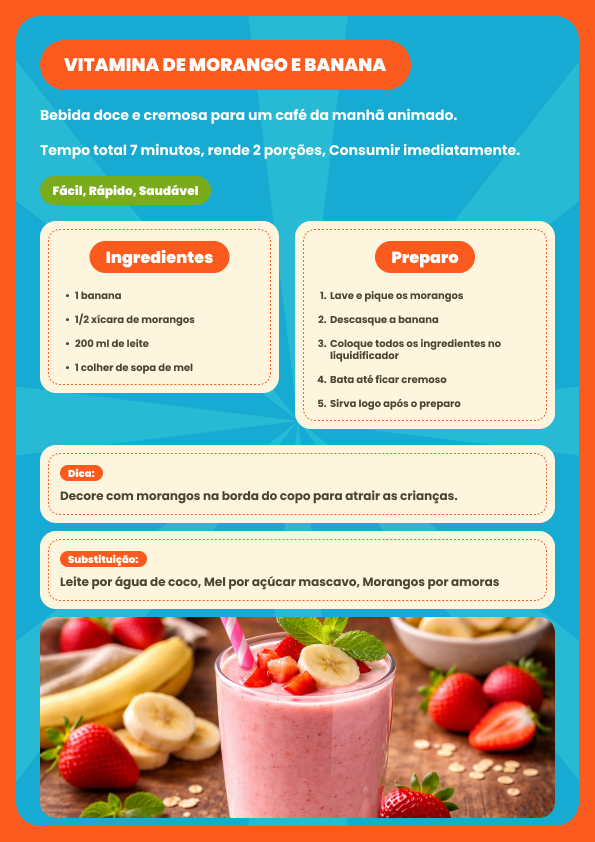 VITAMINA DE MORANGO E BANANA

Bebida doce e cremosa para um café da manhã animado.

Tempo total 7 minutos, rende 2 porções, Consumir imediatamente.

Fácil, Rápido, Saudável

Ingredientes

- 1 banana
- 1/2 xícara de morangos
- 200 ml de leite
- 1 colher de sopa de mel

Preparo

1. Lave e pique os morangos
2. Descasque a banana
3. Coloque todos os ingredientes no liquidificador
4. Bata até ficar cremoso
5. Sirva logo após o preparo

Dica:
Decore com morangos na borda do copo para atrair as crianças.

Substituição:
Leite por água de coco, Mel por açúcar mascavo, Morangos por amoras